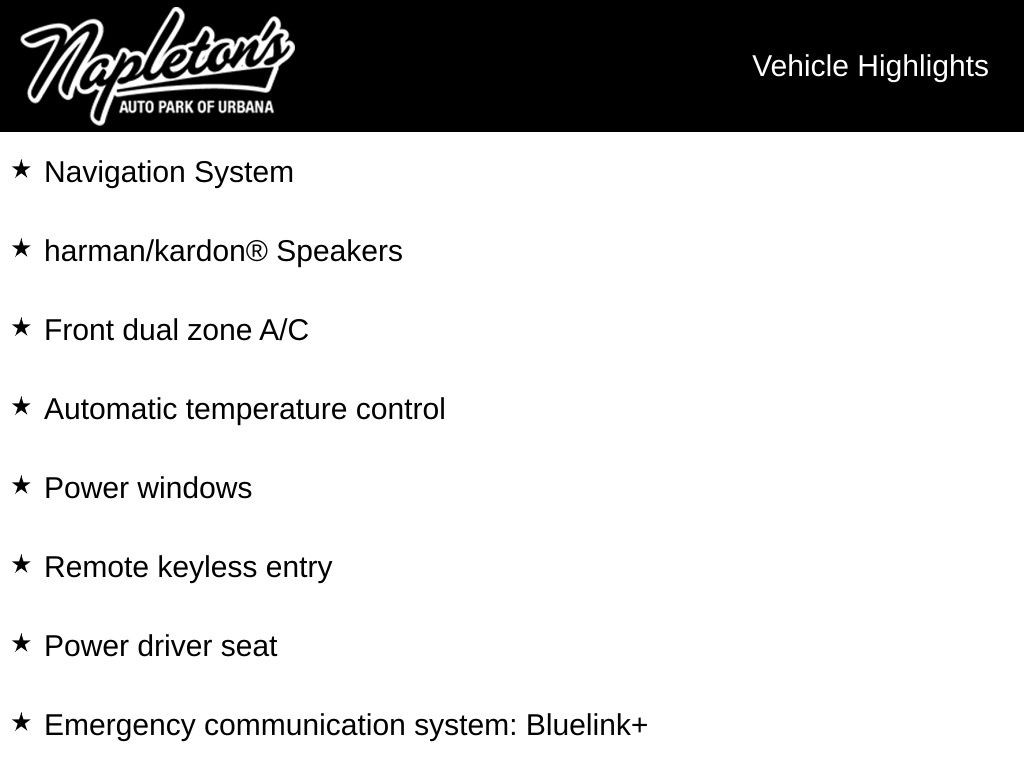 Napleton's
AUTO PARK OF URBANA

Vehicle Highlights

★ Navigation System

★ harman/kardon® Speakers

★ Front dual zone A/C

★ Automatic temperature control

★ Power windows

★ Remote keyless entry

★ Power driver seat

★ Emergency communication system: Bluelink+